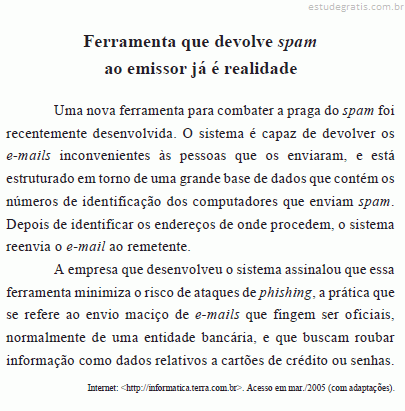 estudegratis.com.br

Ferramenta que devolve spam
ao emissor já é realidade

Uma nova ferramenta para combater a praga do spam foi recentemente desenvolvida. O sistema é capaz de devolver os e-mails inconvenientes às pessoas que os enviaram, e está estruturado em torno de uma grande base de dados que contém os números de identificação dos computadores que enviam spam. Depois de identificar os endereços de onde procedem, o sistema reenvia o e-mail ao remetente.

A empresa que desenvolveu o sistema assinalou que essa ferramenta minimiza o risco de ataques de phishing, a prática que se refere ao envio maciço de e-mails que fingem ser oficiais, normalmente de uma entidade bancária, e que buscam roubar informação como dados relativos a cartões de crédito ou senhas.

Internet: <http://informatica.terra.com.br>. Acesso em mar./2005 (com adaptações).